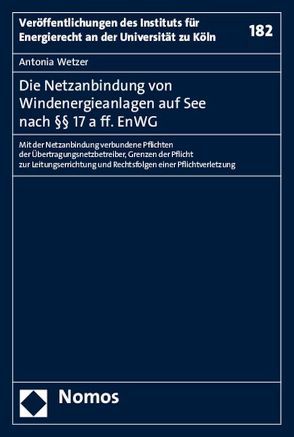 Veröffentlichungen des Instituts für Energierecht an der Universität zu Köln

182

Antonia Wetzer

Die Netzanbindung von Windenergieanlagen auf See nach §§ 17 a ff. EnWG

Mit der Netzanbindung verbundene Pflichten der Übertragungsnetzbetreiber, Grenzen der Pflicht zur Leitungserrichtung und Rechtsfolgen einer Pflichtverletzung

Nomos